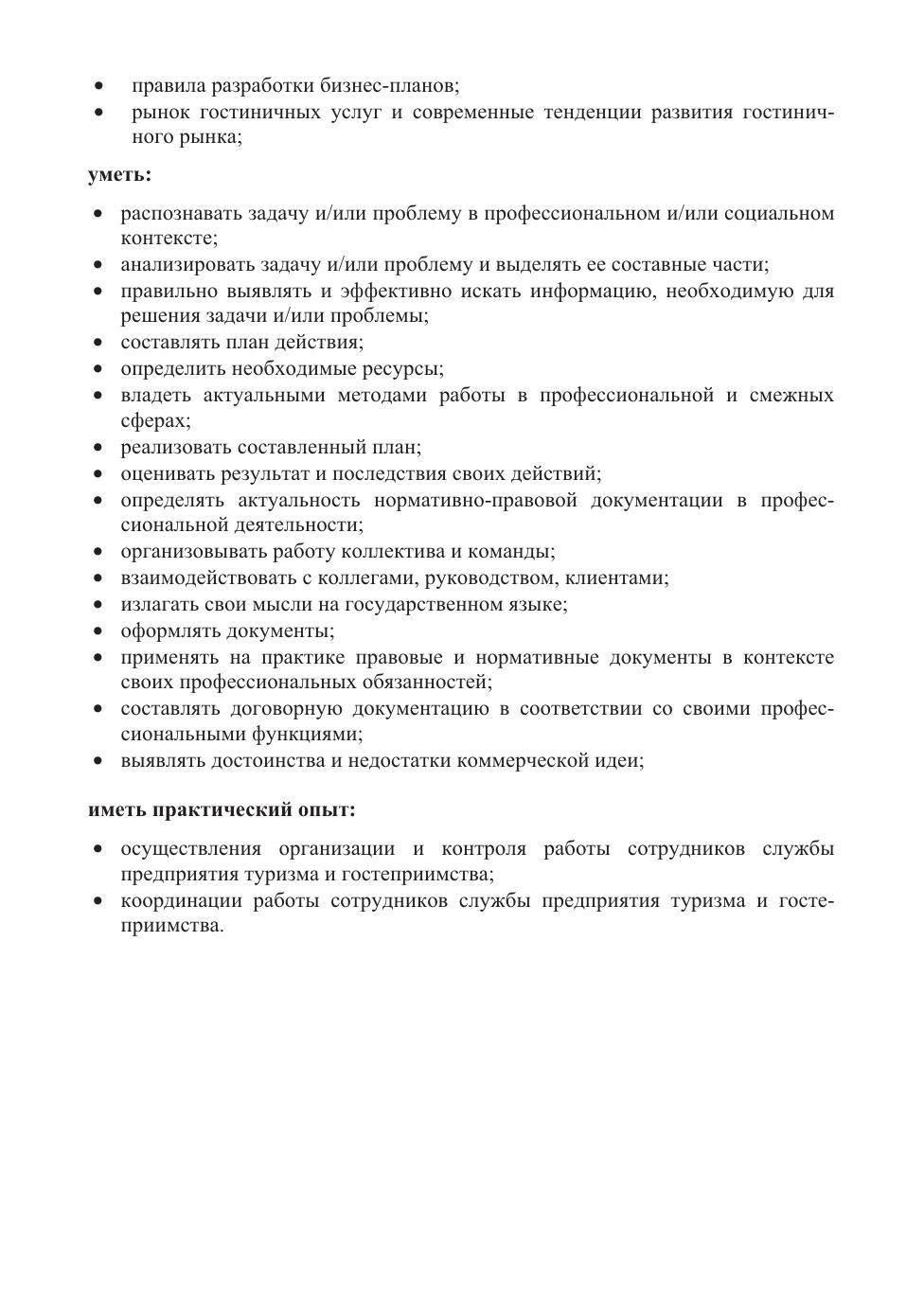 • правила разработки бизнес-планов;
• рынок гостиничных услуг и современные тенденции развития гостиничного рынка;

**уметь:**

• распознавать задачу и/или проблему в профессиональном и/или социальном контексте;
• анализировать задачу и/или проблему и выделять ее составные части;
• правильно выявлять и эффективно искать информацию, необходимую для решения задачи и/или проблемы;
• составлять план действия;
• определить необходимые ресурсы;
• владеть актуальными методами работы в профессиональной и смежных сферах;
• реализовать составленный план;
• оценивать результат и последствия своих действий;
• определять актуальность нормативно-правовой документации в профессиональной деятельности;
• организовывать работу коллектива и команды;
• взаимодействовать с коллегами, руководством, клиентами;
• излагать свои мысли на государственном языке;
• оформлять документы;
• применять на практике правовые и нормативные документы в контексте своих профессиональных обязанностей;
• составлять договорную документацию в соответствии со своими профессиональными функциями;
• выявлять достоинства и недостатки коммерческой идеи;

**иметь практический опыт:**

• осуществления организации и контроля работы сотрудников службы предприятия туризма и гостеприимства;
• координации работы сотрудников службы предприятия туризма и гостеприимства.